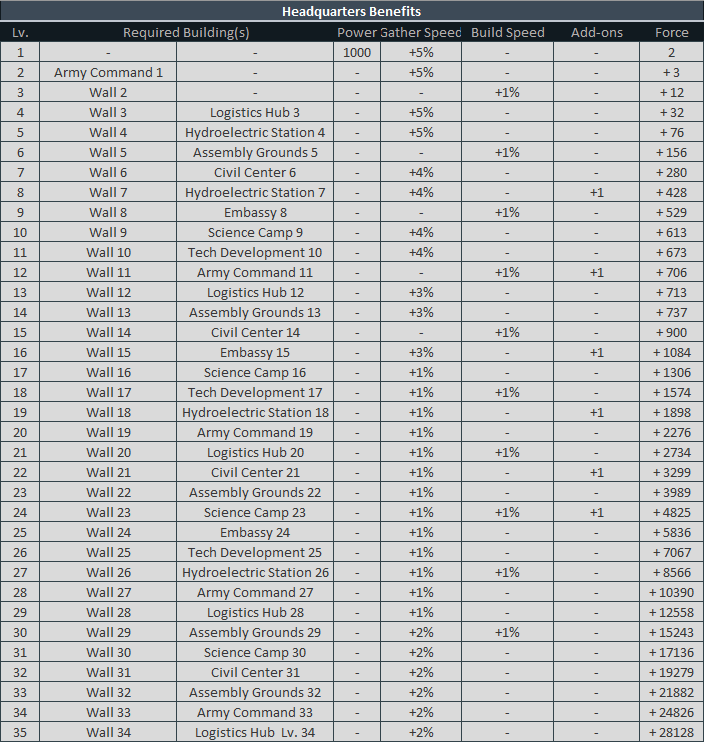 Headquarters Benefits

| Lv. | Required Building(s) | | Power | Gather Speed | Build Speed | Add-ons | Force |
|---|---|---|---|---|---|---|---|
| 1 | - | - | 1000 | +5% | - | - | 2 |
| 2 | Army Command 1 | - | - | +5% | - | - | + 3 |
| 3 | Wall 2 | - | - | - | +1% | - | + 12 |
| 4 | Wall 3 | Logistics Hub 3 | - | +5% | - | - | + 32 |
| 5 | Wall 4 | Hydroelectric Station 4 | - | +5% | - | - | + 76 |
| 6 | Wall 5 | Assembly Grounds 5 | - | - | +1% | - | + 156 |
| 7 | Wall 6 | Civil Center 6 | - | +4% | - | - | + 280 |
| 8 | Wall 7 | Hydroelectric Station 7 | - | +4% | - | +1 | + 428 |
| 9 | Wall 8 | Embassy 8 | - | - | +1% | - | + 529 |
| 10 | Wall 9 | Science Camp 9 | - | +4% | - | - | + 613 |
| 11 | Wall 10 | Tech Development 10 | - | +4% | - | - | + 673 |
| 12 | Wall 11 | Army Command 11 | - | - | +1% | +1 | + 706 |
| 13 | Wall 12 | Logistics Hub 12 | - | +3% | - | - | + 713 |
| 14 | Wall 13 | Assembly Grounds 13 | - | +3% | - | - | + 737 |
| 15 | Wall 14 | Civil Center 14 | - | - | +1% | - | + 900 |
| 16 | Wall 15 | Embassy 15 | - | +3% | - | +1 | + 1084 |
| 17 | Wall 16 | Science Camp 16 | - | +1% | - | - | + 1306 |
| 18 | Wall 17 | Tech Development 17 | - | +1% | +1% | - | + 1574 |
| 19 | Wall 18 | Hydroelectric Station 18 | - | +1% | - | +1 | + 1898 |
| 20 | Wall 19 | Army Command 19 | - | +1% | - | - | + 2276 |
| 21 | Wall 20 | Logistics Hub 20 | - | +1% | +1% | - | + 2734 |
| 22 | Wall 21 | Civil Center 21 | - | +1% | - | +1 | + 3299 |
| 23 | Wall 22 | Assembly Grounds 22 | - | +1% | - | - | + 3989 |
| 24 | Wall 23 | Science Camp 23 | - | +1% | +1% | +1 | + 4825 |
| 25 | Wall 24 | Embassy 24 | - | +1% | - | - | + 5836 |
| 26 | Wall 25 | Tech Development 25 | - | +1% | - | - | + 7067 |
| 27 | Wall 26 | Hydroelectric Station 26 | - | +1% | +1% | - | + 8566 |
| 28 | Wall 27 | Army Command 27 | - | +1% | - | - | + 10390 |
| 29 | Wall 28 | Logistics Hub 28 | - | +1% | - | - | + 12558 |
| 30 | Wall 29 | Assembly Grounds 29 | - | +2% | +1% | - | + 15243 |
| 31 | Wall 30 | Science Camp 30 | - | +2% | - | - | + 17136 |
| 32 | Wall 31 | Civil Center 31 | - | +2% | - | - | + 19279 |
| 33 | Wall 32 | Assembly Grounds 32 | - | +2% | - | - | + 21882 |
| 34 | Wall 33 | Army Command 33 | - | +2% | - | - | + 24826 |
| 35 | Wall 34 | Logistics Hub Lv. 34 | - | +2% | - | - | + 28128 |